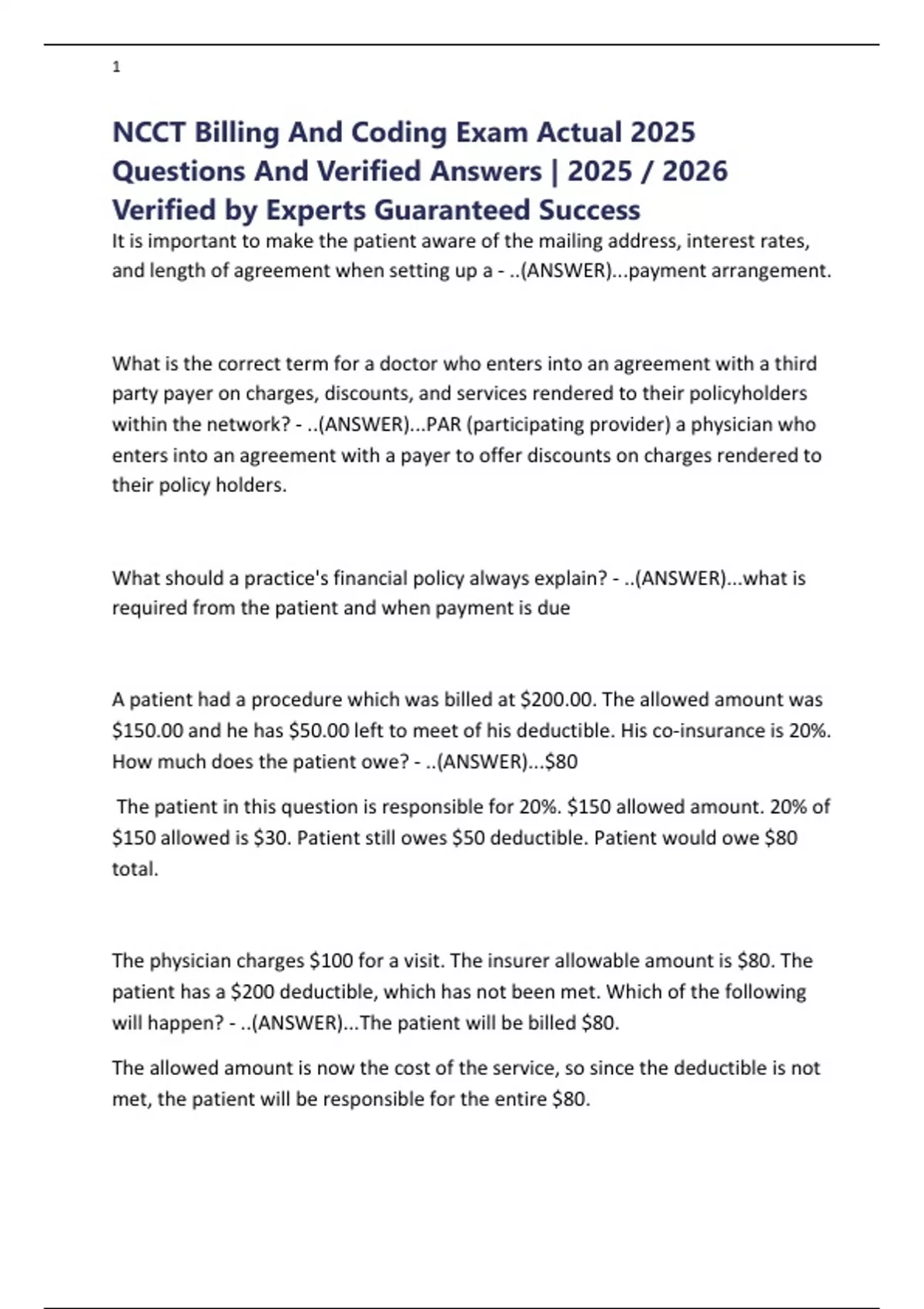 1

NCCT Billing And Coding Exam Actual 2025 Questions And Verified Answers | 2025 / 2026 Verified by Experts Guaranteed Success

It is important to make the patient aware of the mailing address, interest rates, and length of agreement when setting up a - ..(ANSWER)...payment arrangement.

What is the correct term for a doctor who enters into an agreement with a third party payer on charges, discounts, and services rendered to their policyholders within the network? - ..(ANSWER)...PAR (participating provider) a physician who enters into an agreement with a payer to offer discounts on charges rendered to their policy holders.

What should a practice's financial policy always explain? - ..(ANSWER)...what is required from the patient and when payment is due

A patient had a procedure which was billed at \$200.00. The allowed amount was \$150.00 and he has \$50.00 left to meet of his deductible. His co-insurance is 20%. How much does the patient owe? - ..(ANSWER)...\$80

The patient in this question is responsible for 20%. \$150 allowed amount. 20% of \$150 allowed is \$30. Patient still owes \$50 deductible. Patient would owe \$80 total.

The physician charges \$100 for a visit. The insurer allowable amount is \$80. The patient has a \$200 deductible, which has not been met. Which of the following will happen? - ..(ANSWER)...The patient will be billed \$80.

The allowed amount is now the cost of the service, so since the deductible is not met, the patient will be responsible for the entire \$80.